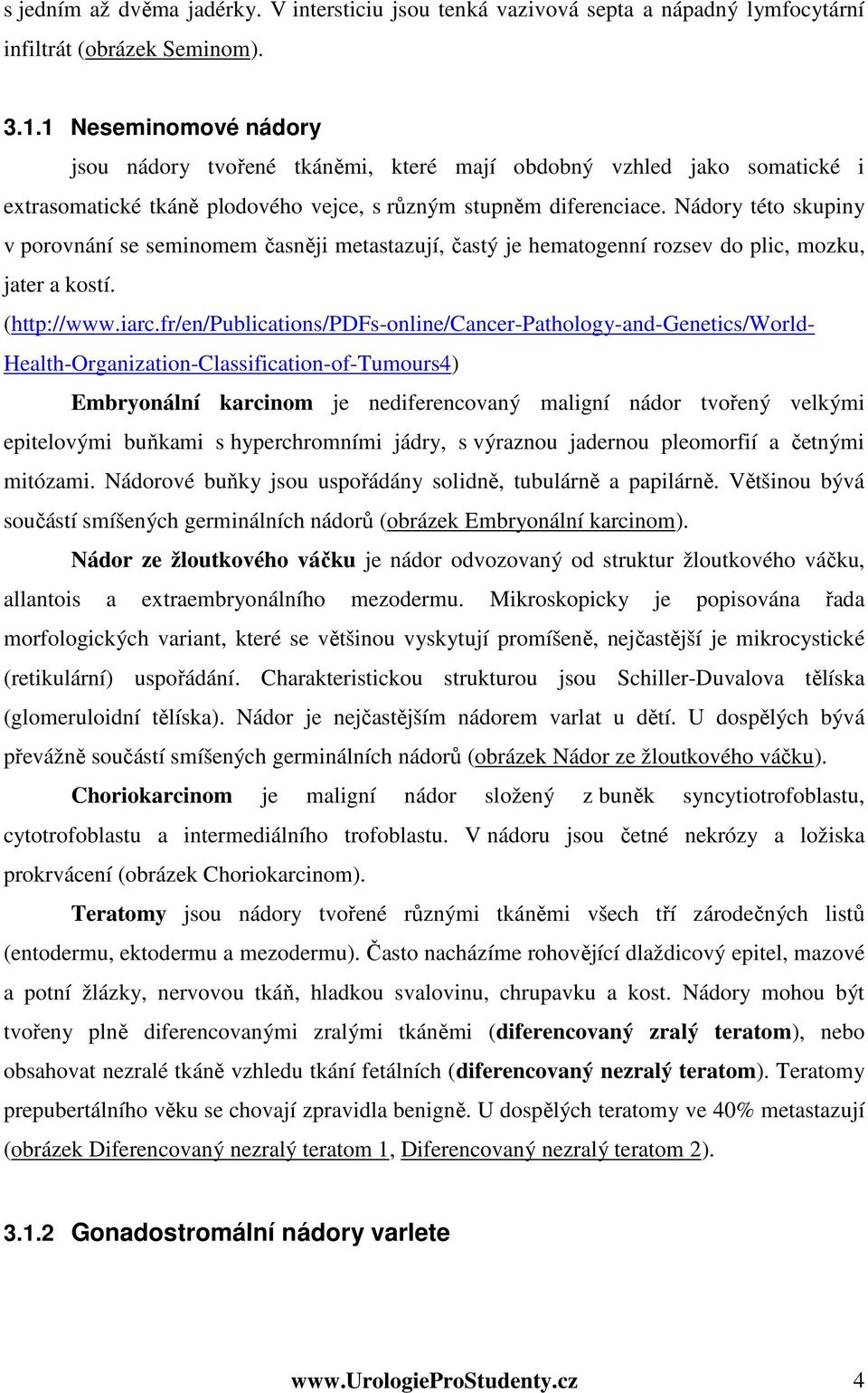 s jedním až dvěma jadérky. V intersticiu jsou tenká vazivová septa a nápadný lymfocytární infiltrát (obrázek Seminom).

3.1.1 Neseminomové nádory

jsou nádory tvořené tkáněmi, které mají obdobný vzhled jako somatické i extrasomatické tkáně plodového vejce, s různým stupněm diferenciace. Nádory této skupiny v porovnání se seminomem časněji metastazují, častý je hematogenní rozsev do plic, mozku, jater a kostí. (http://www.iarc.fr/en/Publications/PDFs-online/Cancer-Pathology-and-Genetics/World-Health-Organization-Classification-of-Tumours4)

Embryonální karcinom je nediferencovaný maligní nádor tvořený velkými epitelovými buňkami s hyperchromními jádry, s výraznou jadernou pleomorfií a četnými mitózami. Nádorové buňky jsou uspořádány solidně, tubulárně a papilárně. Většinou bývá součástí smíšených germinálních nádorů (obrázek Embryonální karcinom).

Nádor ze žloutkového váčku je nádor odvozovaný od struktur žloutkového váčku, allantois a extraembryonálního mezodermu. Mikroskopicky je popisována řada morfologických variant, které se většinou vyskytují promíšeně, nejčastější je mikrocystické (retikulární) uspořádání. Charakteristickou strukturou jsou Schiller-Duvalova tělíska (glomeruloidní tělíska). Nádor je nejčastějším nádorem varlat u dětí. U dospělých bývá převážně součástí smíšených germinálních nádorů (obrázek Nádor ze žloutkového váčku).

Choriokarcinom je maligní nádor složený z buněk syncytiotrofoblastu, cytotrofoblastu a intermediálního trofoblastu. V nádoru jsou četné nekrózy a ložiska prokrvácení (obrázek Choriokarcinom).

Teratomy jsou nádory tvořené různými tkáněmi všech tří zárodečných listů (entodermu, ektodermu a mezodermu). Často nacházíme rohovějící dlaždicový epitel, mazové a potní žlázky, nervovou tkáň, hladkou svalovinu, chrupavku a kost. Nádory mohou být tvořeny plně diferencovanými zralými tkáněmi (diferencovaný zralý teratom), nebo obsahovat nezralé tkáně vzhledu tkání fetálních (diferencovaný nezralý teratom). Teratomy prepubertálního věku se chovají zpravidla benigně. U dospělých teratomy ve 40% metastazují (obrázek Diferencovaný nezralý teratom 1, Diferencovaný nezralý teratom 2).

3.1.2 Gonadostromální nádory varlete

www.UrologieProStudenty.cz 4